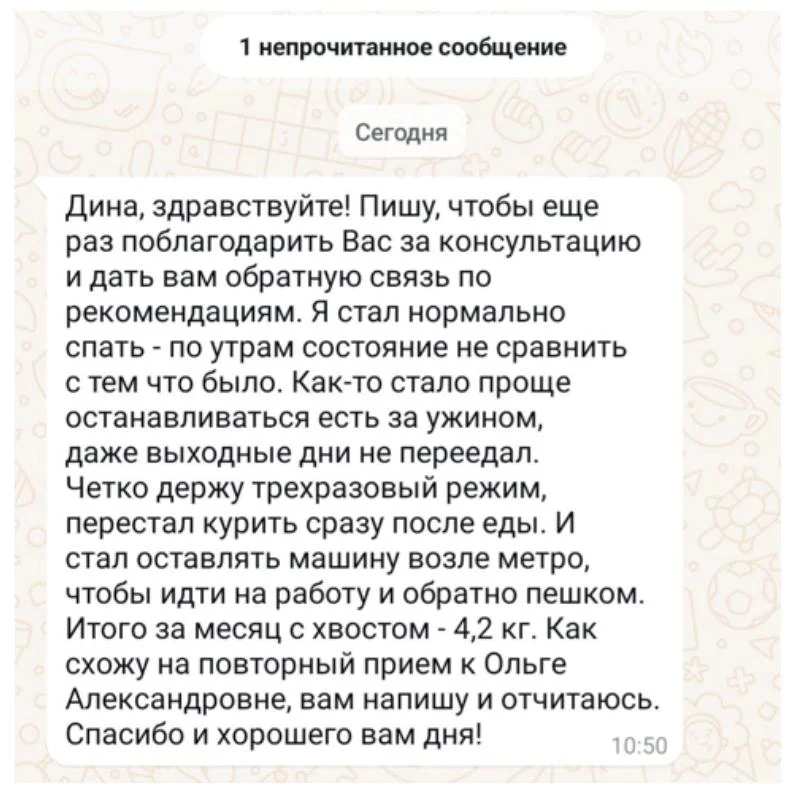 1 непрочитанное сообщение

Сегодня

Дина, здравствуйте! Пишу, чтобы еще раз поблагодарить Вас за консультацию и дать вам обратную связь по рекомендациям. Я стал нормально спать - по утрам состояние не сравнить с тем что было. Как-то стало проще останавливаться есть за ужином, даже выходные дни не переедал. Четко держу трехразовый режим, перестал курить сразу после еды. И стал оставлять машину возле метро, чтобы идти на работу и обратно пешком. Итого за месяц с хвостом - 4,2 кг. Как схожу на повторный прием к Ольге Александровне, вам напишу и отчитаюсь. Спасибо и хорошего вам дня!

10:50